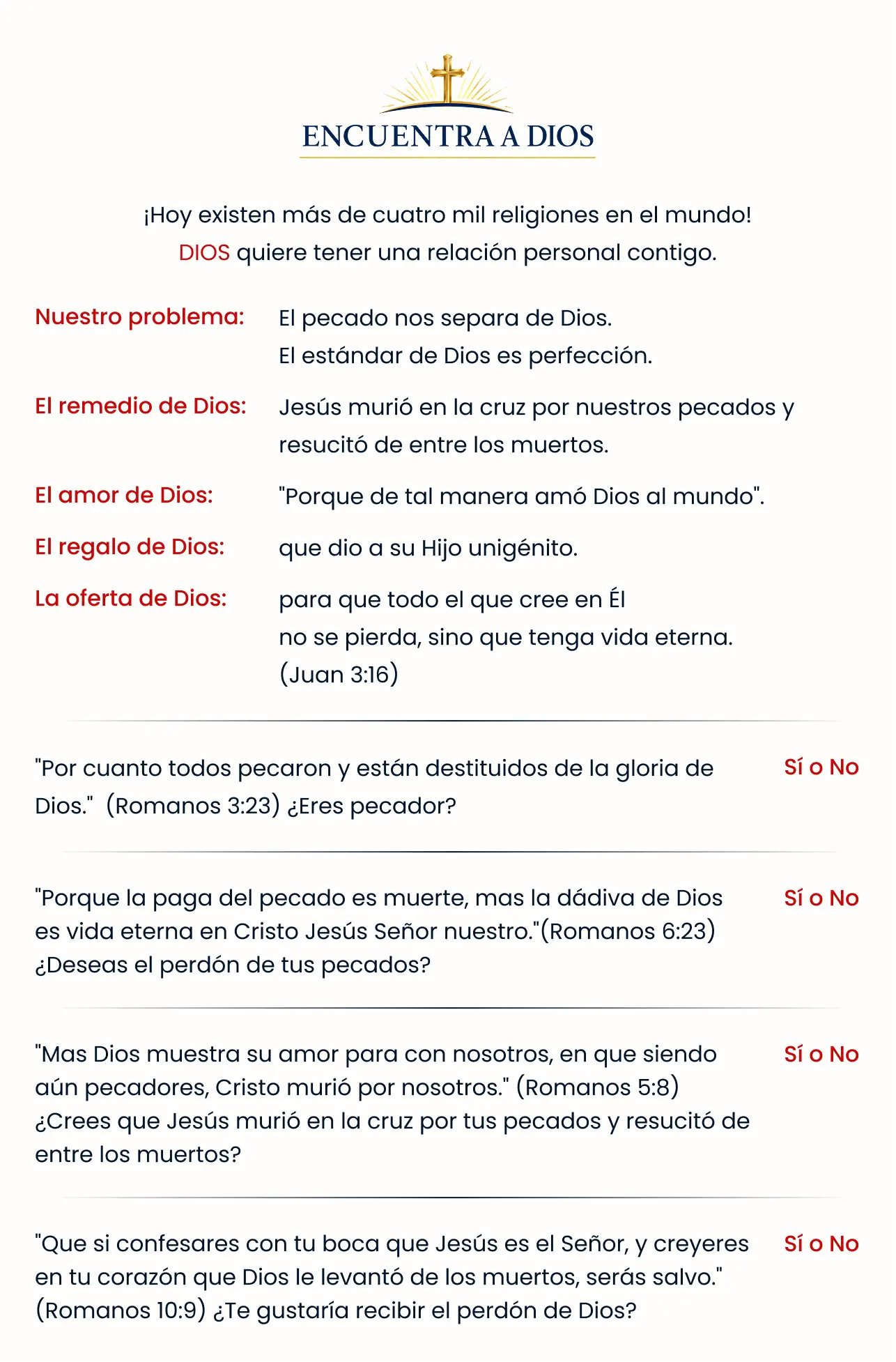 ENCUENTRA A DIOS

¡Hoy existen más de cuatro mil religiones en el mundo!
DIOS quiere tener una relación personal contigo.

Nuestro problema: El pecado nos separa de Dios.
El estándar de Dios es perfección.

El remedio de Dios: Jesús murió en la cruz por nuestros pecados y resucitó de entre los muertos.

El amor de Dios: "Porque de tal manera amó Dios al mundo".

El regalo de Dios: que dio a su Hijo unigénito.

La oferta de Dios: para que todo el que cree en Él
no se pierda, sino que tenga vida eterna.
(Juan 3:16)

"Por cuanto todos pecaron y están destituidos de la gloria de Dios." (Romanos 3:23) ¿Eres pecador? Sí o No

"Porque la paga del pecado es muerte, mas la dádiva de Dios es vida eterna en Cristo Jesús Señor nuestro."(Romanos 6:23) ¿Deseas el perdón de tus pecados? Sí o No

"Mas Dios muestra su amor para con nosotros, en que siendo aún pecadores, Cristo murió por nosotros." (Romanos 5:8) ¿Crees que Jesús murió en la cruz por tus pecados y resucitó de entre los muertos? Sí o No

"Que si confesares con tu boca que Jesús es el Señor, y creyeres en tu corazón que Dios le levantó de los muertos, serás salvo." (Romanos 10:9) ¿Te gustaría recibir el perdón de Dios? Sí o No